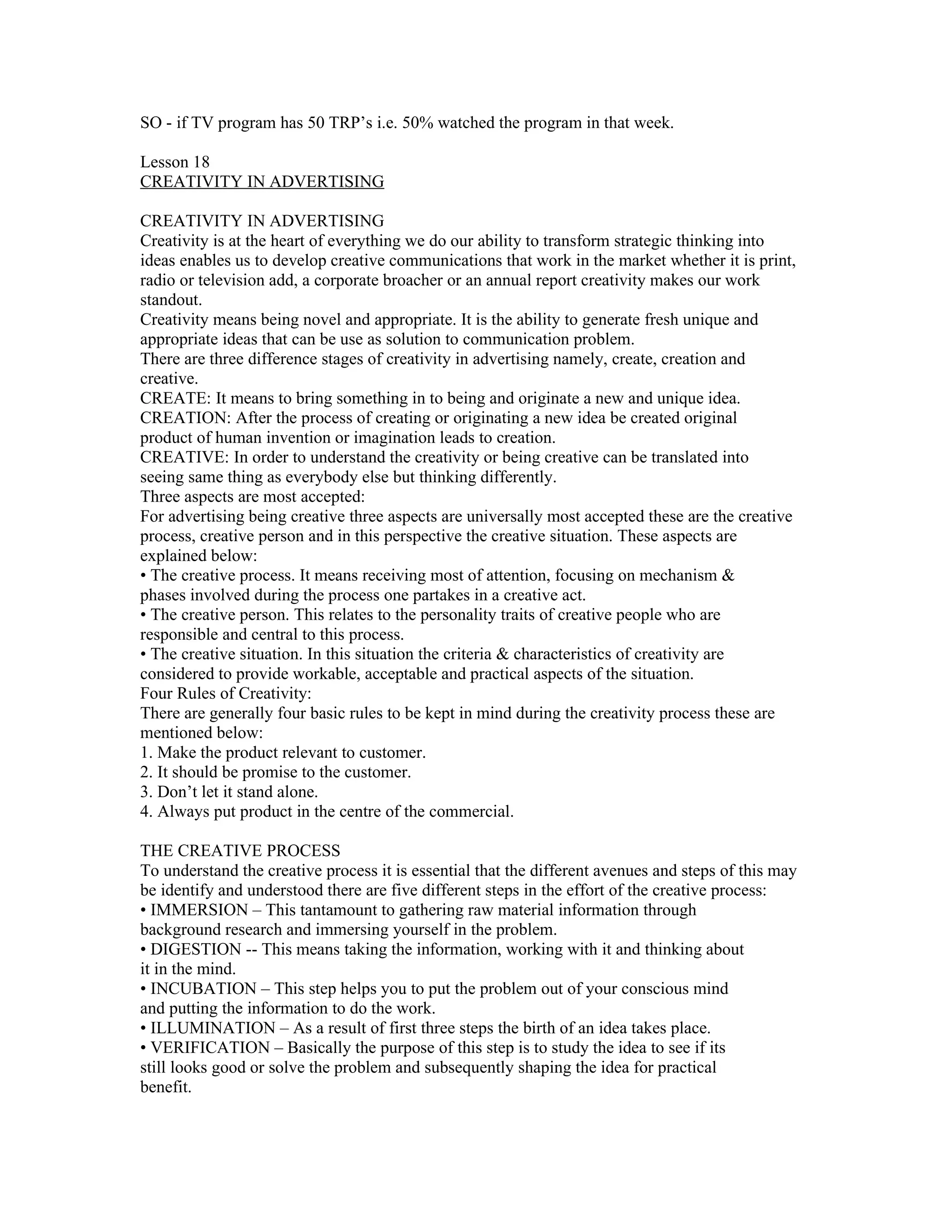 SO - if TV program has 50 TRP's i.e. 50% watched the program in that week.

Lesson 18
CREATIVITY IN ADVERTISING

CREATIVITY IN ADVERTISING
Creativity is at the heart of everything we do our ability to transform strategic thinking into ideas enables us to develop creative communications that work in the market whether it is print, radio or television add, a corporate broacher or an annual report creativity makes our work standout.
Creativity means being novel and appropriate. It is the ability to generate fresh unique and appropriate ideas that can be use as solution to communication problem.
There are three difference stages of creativity in advertising namely, create, creation and creative.
CREATE: It means to bring something in to being and originate a new and unique idea.
CREATION: After the process of creating or originating a new idea be created original product of human invention or imagination leads to creation.
CREATIVE: In order to understand the creativity or being creative can be translated into seeing same thing as everybody else but thinking differently.
Three aspects are most accepted:
For advertising being creative three aspects are universally most accepted these are the creative process, creative person and in this perspective the creative situation. These aspects are explained below:
• The creative process. It means receiving most of attention, focusing on mechanism & phases involved during the process one partakes in a creative act.
• The creative person. This relates to the personality traits of creative people who are responsible and central to this process.
• The creative situation. In this situation the criteria & characteristics of creativity are considered to provide workable, acceptable and practical aspects of the situation.
Four Rules of Creativity:
There are generally four basic rules to be kept in mind during the creativity process these are mentioned below:
1. Make the product relevant to customer.
2. It should be promise to the customer.
3. Don't let it stand alone.
4. Always put product in the centre of the commercial.

THE CREATIVE PROCESS
To understand the creative process it is essential that the different avenues and steps of this may be identify and understood there are five different steps in the effort of the creative process:
• IMMERSION – This tantamount to gathering raw material information through background research and immersing yourself in the problem.
• DIGESTION -- This means taking the information, working with it and thinking about it in the mind.
• INCUBATION – This step helps you to put the problem out of your conscious mind and putting the information to do the work.
• ILLUMINATION – As a result of first three steps the birth of an idea takes place.
• VERIFICATION – Basically the purpose of this step is to study the idea to see if its still looks good or solve the problem and subsequently shaping the idea for practical benefit.